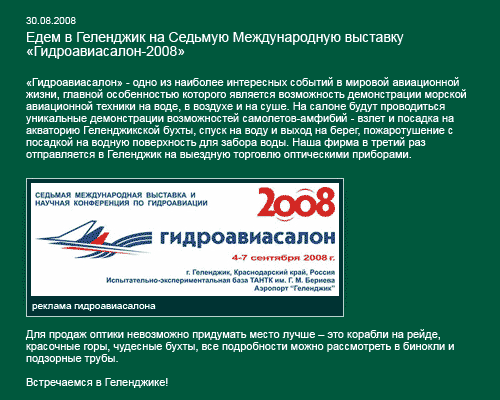 30.08.2008

Едем в Геленджик на Седьмую Международную выставку «Гидроавиасалон-2008»

«Гидроавиасалон» - одно из наиболее интересных событий в мировой авиационной жизни, главной особенностью которого является возможность демонстрации морской авиационной техники на воде, в воздухе и на суше. На салоне будут проводиться уникальные демонстрации возможностей самолетов-амфибий - взлет и посадка на акваторию Геленджикской бухты, спуск на воду и выход на берег, пожаротушение с посадкой на водную поверхность для забора воды. Наша фирма в третий раз отправляется в Геленджик на выездную торговлю оптическими приборами.

СЕДЬМАЯ МЕЖДУНАРОДНАЯ ВЫСТАВКА И НАУЧНАЯ КОНФЕРЕНЦИЯ ПО ГИДРОАВИАЦИИ

2008

ГИДРОАВИАСАЛОН

4-7 сентября 2008 г.

г. Геленджик, Краснодарский край, Россия
Испытательно-экспериментальная база ТАНТК им. Г. М. Бериева
Аэропорт "Геленджик"

реклама гидроавиасалона

Для продаж оптики невозможно придумать место лучше – это корабли на рейде, красочные горы, чудесные бухты, все подробности можно рассмотреть в бинокли и подзорные трубы.

Встречаемся в Геленджике!